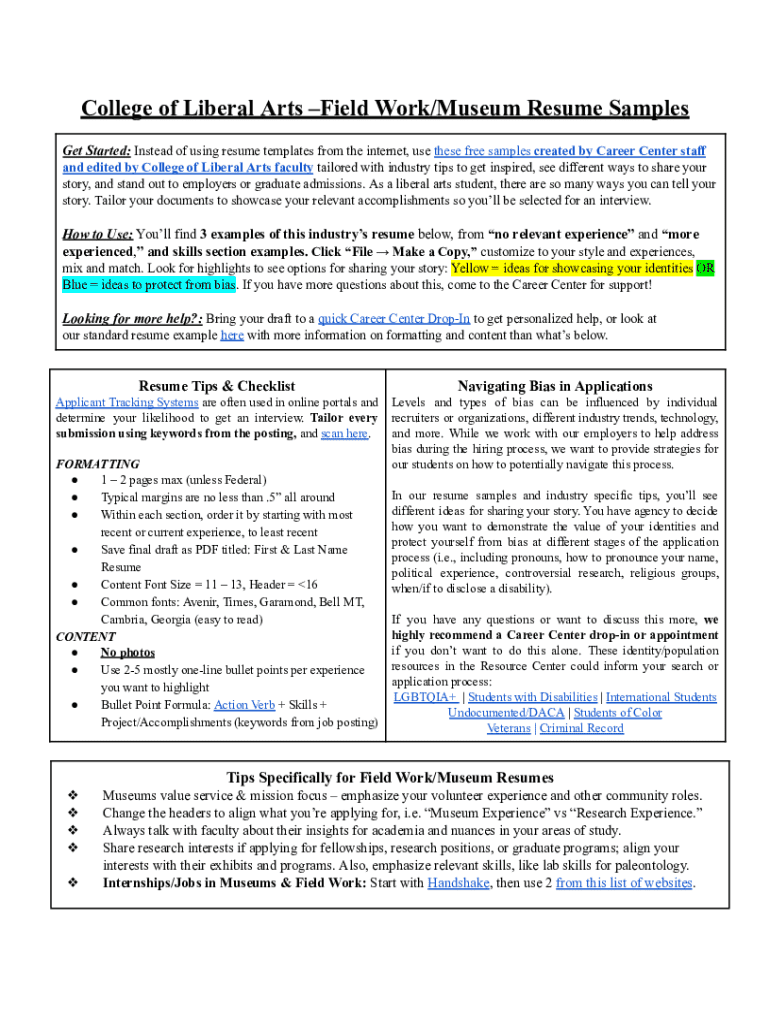 College of Liberal Arts –Field Work/Museum Resume Samples

Get Started: Instead of using resume templates from the internet, use these free samples created by Career Center staff and edited by College of Liberal Arts faculty tailored with industry tips to get inspired, see different ways to share your story, and stand out to employers or graduate admissions. As a liberal arts student, there are so many ways you can tell your story. Tailor your documents to showcase your relevant accomplishments so you'll be selected for an interview.

How to Use: You'll find 3 examples of this industry's resume below, from "no relevant experience" and "more experienced," and skills section examples. Click "File → Make a Copy," customize to your style and experiences, mix and match. Look for highlights to see options for sharing your story: Yellow = ideas for showcasing your identities OR Blue = ideas to protect from bias. If you have more questions about this, come to the Career Center for support!

Looking for more help?: Bring your draft to a quick Career Center Drop-In to get personalized help, or look at our standard resume example here with more information on formatting and content than what's below.

Resume Tips & Checklist

Applicant Tracking Systems are often used in online portals and determine your likelihood to get an interview. Tailor every submission using keywords from the posting, and scan here.

FORMATTING
● 1 – 2 pages max (unless Federal)
● Typical margins are no less than .5" all around
● Within each section, order it by starting with most recent or current experience, to least recent
● Save final draft as PDF titled: First & Last Name Resume
● Content Font Size = 11 – 13, Header = <16
● Common fonts: Avenir, Times, Garamond, Bell MT, Cambria, Georgia (easy to read)

CONTENT
● No photos
● Use 2-5 mostly one-line bullet points per experience you want to highlight
● Bullet Point Formula: Action Verb + Skills + Project/Accomplishments (keywords from job posting)

Navigating Bias in Applications

Levels and types of bias can be influenced by individual recruiters or organizations, different industry trends, technology, and more. While we work with our employers to help address bias during the hiring process, we want to provide strategies for our students on how to potentially navigate this process.

In our resume samples and industry specific tips, you'll see different ideas for sharing your story. You have agency to decide how you want to demonstrate the value of your identities and protect yourself from bias at different stages of the application process (i.e., including pronouns, how to pronounce your name, political experience, controversial research, religious groups, when/if to disclose a disability).

If you have any questions or want to discuss this more, we highly recommend a Career Center drop-in or appointment if you don't want to do this alone. These identity/population resources in the Resource Center could inform your search or application process:
LGBTQIA+ | Students with Disabilities | International Students
Undocumented/DACA | Students of Color
Veterans | Criminal Record

Tips Specifically for Field Work/Museum Resumes

❖ Museums value service & mission focus – emphasize your volunteer experience and other community roles.
❖ Change the headers to align what you're applying for, i.e. "Museum Experience" vs "Research Experience."
❖ Always talk with faculty about their insights for academia and nuances in your areas of study.
❖ Share research interests if applying for fellowships, research positions, or graduate programs; align your interests with their exhibits and programs. Also, emphasize relevant skills, like lab skills for paleontology.
❖ Internships/Jobs in Museums & Field Work: Start with Handshake, then use 2 from this list of websites.